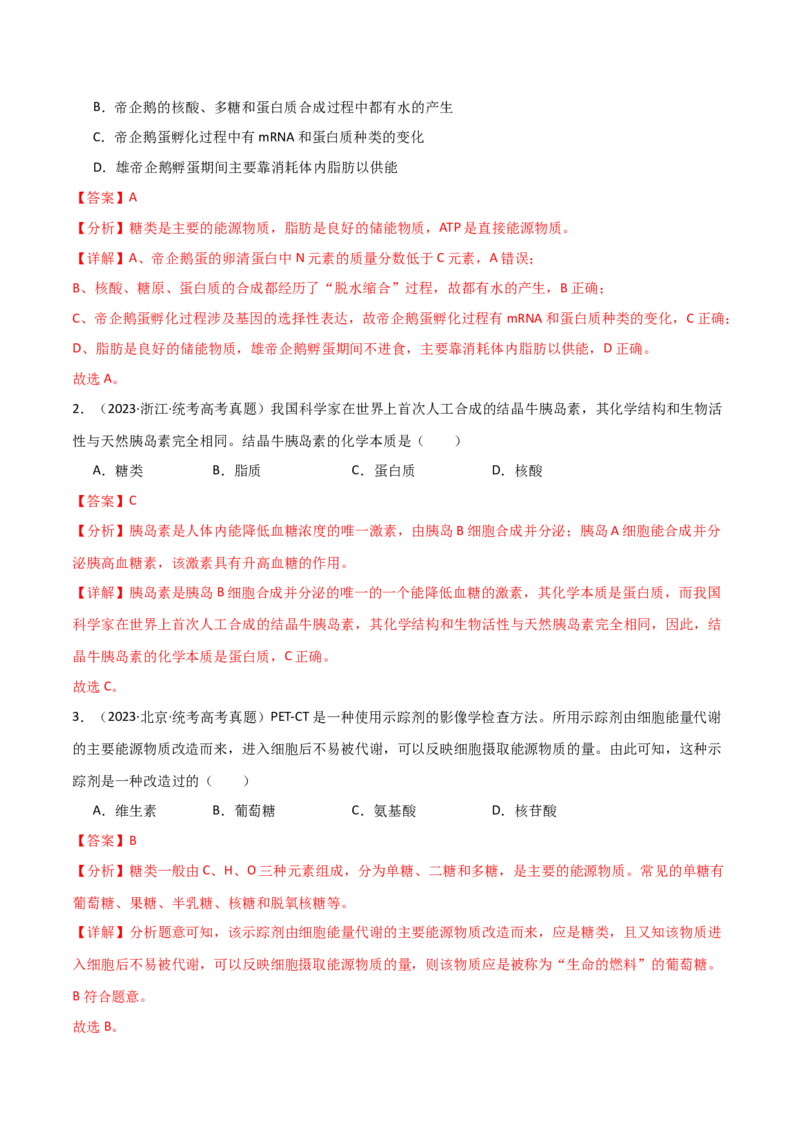 B．帝企鹅的核酸、多糖和蛋白质合成过程中都有水的产生

C．帝企鹅蛋孵化过程中有 mRNA 和蛋白质种类的变化

D．雄帝企鹅孵蛋期间主要靠消耗体内脂肪以供能

【答案】A

【分析】糖类是主要的能源物质，脂肪是良好的储能物质，ATP 是直接能源物质。

【详解】A、帝企鹅蛋的卵清蛋白中 N 元素的质量分数低于 C 元素，A 错误；

B、核酸、糖原、蛋白质的合成都经历了“脱水缩合”过程，故都有水的产生，B 正确；

C、帝企鹅蛋孵化过程涉及基因的选择性表达，故帝企鹅蛋孵化过程有 mRNA 和蛋白质种类的变化，C 正确；

D、脂肪是良好的储能物质，雄帝企鹅孵蛋期间不进食，主要靠消耗体内脂肪以供能，D 正确。

故选 A。

2．（2023·浙江·统考高考真题）我国科学家在世界上首次人工合成的结晶牛胰岛素，其化学结构和生物活性与天然胰岛素完全相同。结晶牛胰岛素的化学本质是（　　）

A．糖类　　B．脂质　　C．蛋白质　　D．核酸

【答案】C

【分析】胰岛素是人体内能降低血糖浓度的唯一激素，由胰岛 B 细胞合成并分泌；胰岛 A 细胞能合成并分泌胰高血糖素，该激素具有升高血糖的作用。

【详解】胰岛素是胰岛 B 细胞合成并分泌的唯一的一个能降低血糖的激素，其化学本质是蛋白质，而我国科学家在世界上首次人工合成的结晶牛胰岛素，其化学结构和生物活性与天然胰岛素完全相同，因此，结晶牛胰岛素的化学本质是蛋白质，C 正确。

故选 C。

3．（2023·北京·统考高考真题）PET-CT 是一种使用示踪剂的影像学检查方法。所用示踪剂由细胞能量代谢的主要能源物质改造而来，进入细胞后不易被代谢，可以反映细胞摄取能源物质的量。由此可知，这种示踪剂是一种改造过的（　　）

A．维生素　　B．葡萄糖　　C．氨基酸　　D．核苷酸

【答案】B

【分析】糖类一般由 C、H、O 三种元素组成，分为单糖、二糖和多糖，是主要的能源物质。常见的单糖有葡萄糖、果糖、半乳糖、核糖和脱氧核糖等。

【详解】分析题意可知，该示踪剂由细胞能量代谢的主要能源物质改造而来，应是糖类，且又知该物质进入细胞后不易被代谢，可以反映细胞摄取能源物质的量，则该物质应是被称为“生命的燃料”的葡萄糖。B 符合题意。

故选 B。